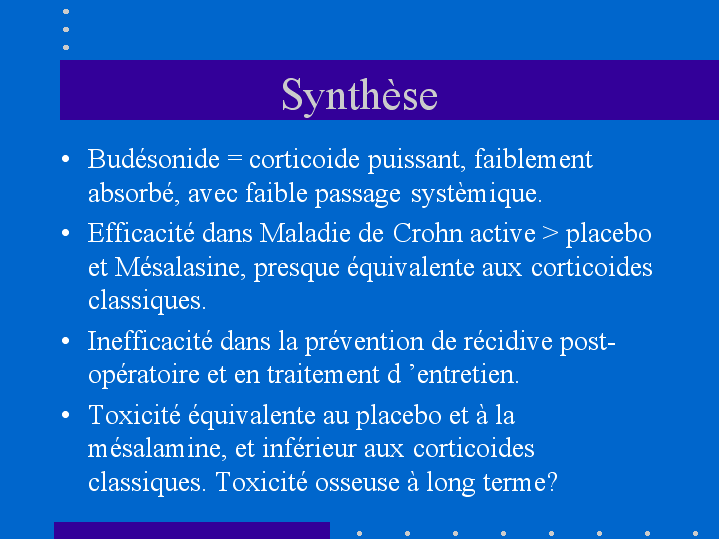 Synthèse

• Budésonide = corticoide puissant, faiblement absorbé, avec faible passage systèmique.

• Efficacité dans Maladie de Crohn active > placebo et Mésalasine, presque équivalente aux corticoides classiques.

• Inefficacité dans la prévention de récidive post-opératoire et en traitement d ’entretien.

• Toxicité équivalente au placebo et à la mésalamine, et inférieur aux corticoides classiques. Toxicité osseuse à long terme?